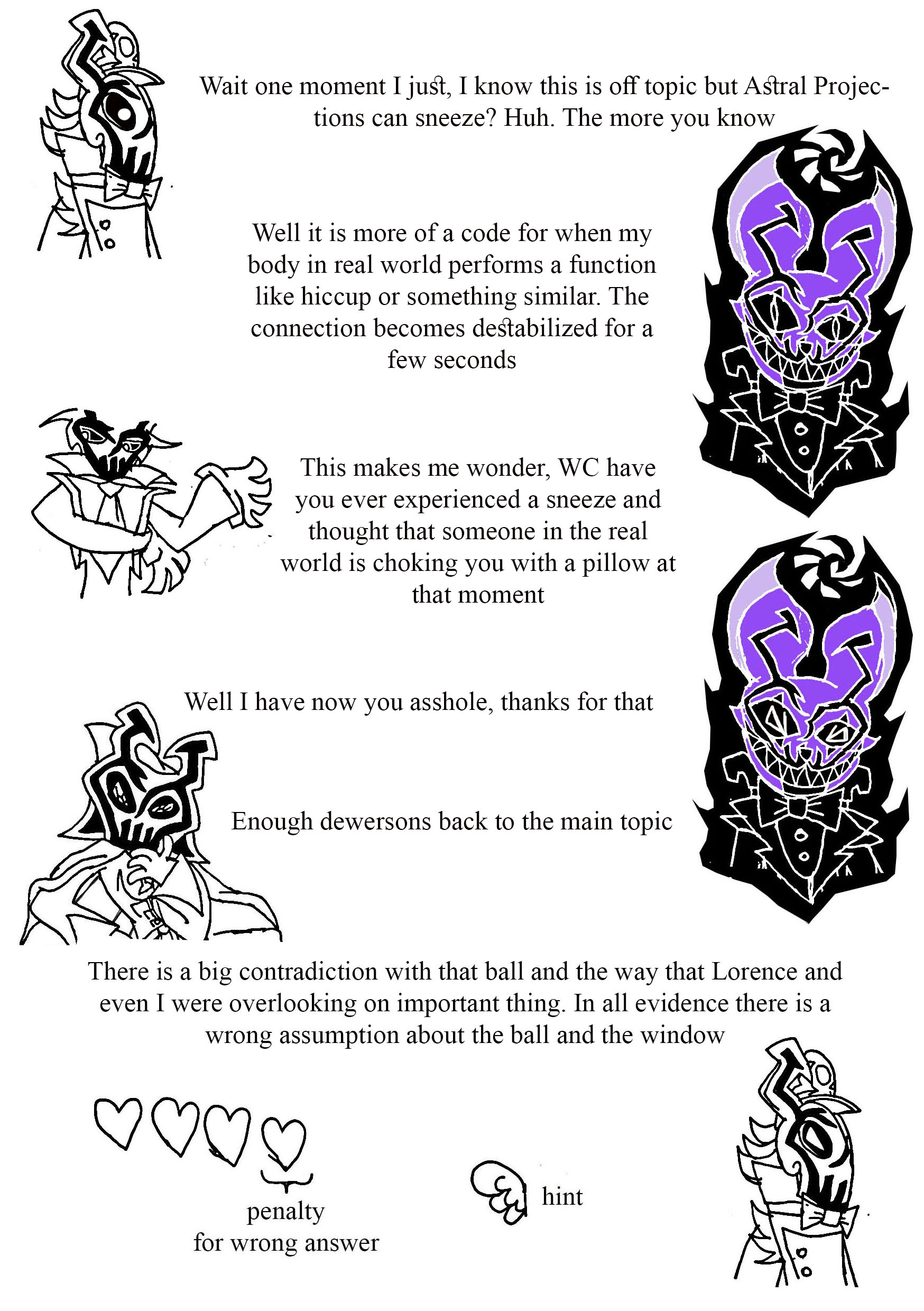 Wait one moment I just, I know this is off topic but Astral Projections can sneeze? Huh. The more you know

Well it is more of a code for when my body in real world performs a function like hiccup or something similar. The connection becomes destabilized for a few seconds

This makes me wonder, WC have you ever experienced a sneeze and thought that someone in the real world is choking you with a pillow at that moment

Well I have now you asshole, thanks for that

Enough dewersons back to the main topic

There is a big contradiction with that ball and the way that Lorence and even I were overlooking on important thing. In all evidence there is a wrong assumption about the ball and the window

penalty
for wrong answer

hint